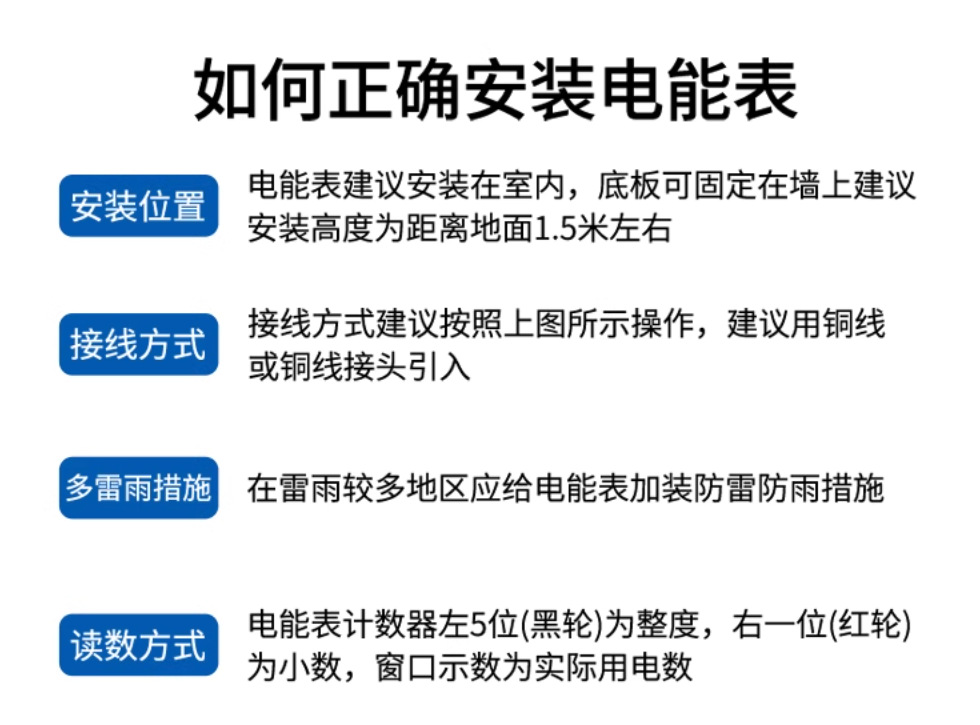 如何正确安装电能表

安装位置

电能表建议安装在室内，底板可固定在墙上建议安装高度为距离地面1.5米左右

接线方式

接线方式建议按照上图所示操作，建议用铜线或铜线接头引入

多雷雨措施

在雷雨较多地区应给电能表加装防雷防雨措施

读数方式

电能表计数器左5位(黑轮)为整度，右一位(红轮)为小数，窗口示数为实际用电数